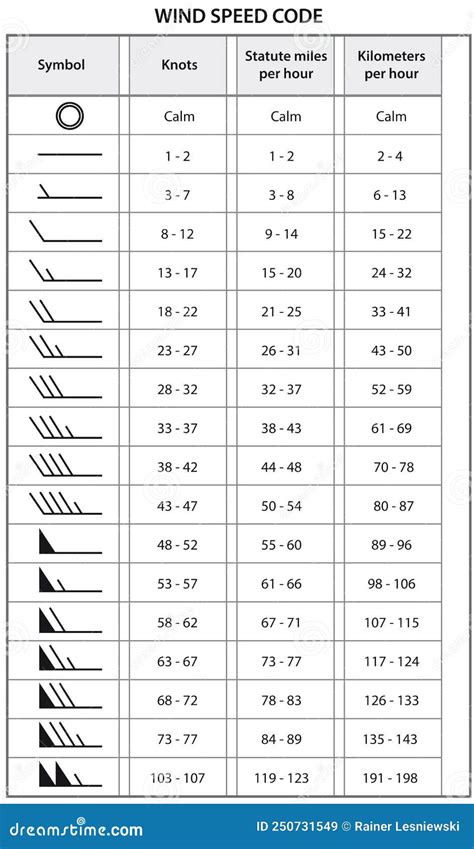 WIND SPEED CODE

| Symbol | Knots | Statute miles per hour | Kilometers per hour |
|---|---|---|---|
| | Calm | Calm | Calm |
| | 1 - 2 | 1 - 2 | 2 - 4 |
| | 3 - 7 | 3 - 8 | 6 - 13 |
| | 8 - 12 | 9 - 14 | 15 - 22 |
| | 13 - 17 | 15 - 20 | 24 - 32 |
| | 18 - 22 | 21 - 25 | 33 - 41 |
| | 23 - 27 | 26 - 31 | 43 - 50 |
| | 28 - 32 | 32 - 37 | 52 - 59 |
| | 33 - 37 | 38 - 43 | 61 - 69 |
| | 38 - 42 | 44 - 48 | 70 - 78 |
| | 43 - 47 | 50 - 54 | 80 - 87 |
| | 48 - 52 | 55 - 60 | 89 - 96 |
| | 53 - 57 | 61 - 66 | 98 - 106 |
| | 58 - 62 | 67 - 71 | 107 - 115 |
| | 63 - 67 | 73 - 77 | 117 - 124 |
| | 68 - 72 | 78 - 83 | 126 - 133 |
| | 73 - 77 | 84 - 89 | 135 - 143 |
| | 103 - 107 | 119 - 123 | 191 - 198 |

dreamstime.com
ID 250731549 © Rainer Lesniewski